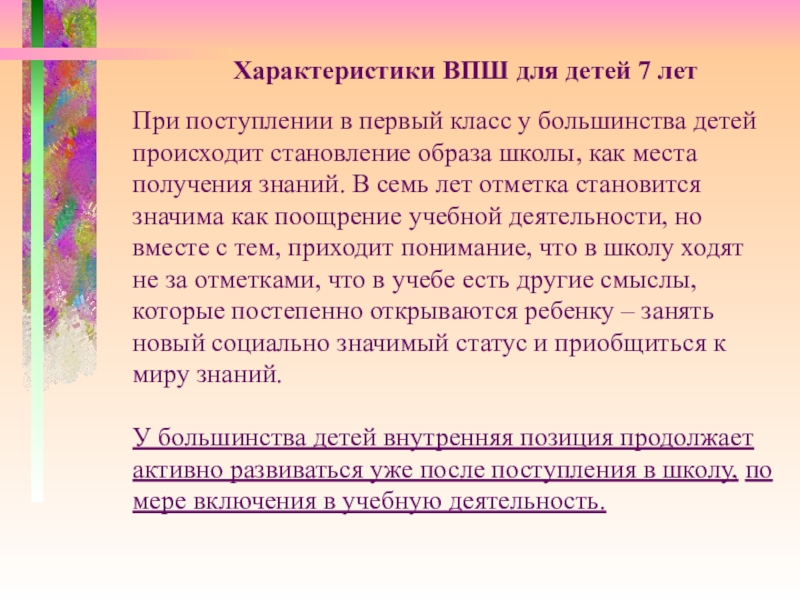 Характеристики ВПШ для детей 7 лет

При поступлении в первый класс у большинства детей происходит становление образа школы, как места получения знаний. В семь лет отметка становится значима как поощрение учебной деятельности, но вместе с тем, приходит понимание, что в школу ходят не за отметками, что в учебе есть другие смыслы, которые постепенно открываются ребенку – занять новый социально значимый статус и приобщиться к миру знаний.

У большинства детей внутренняя позиция продолжает активно развиваться уже после поступления в школу, по мере включения в учебную деятельность.